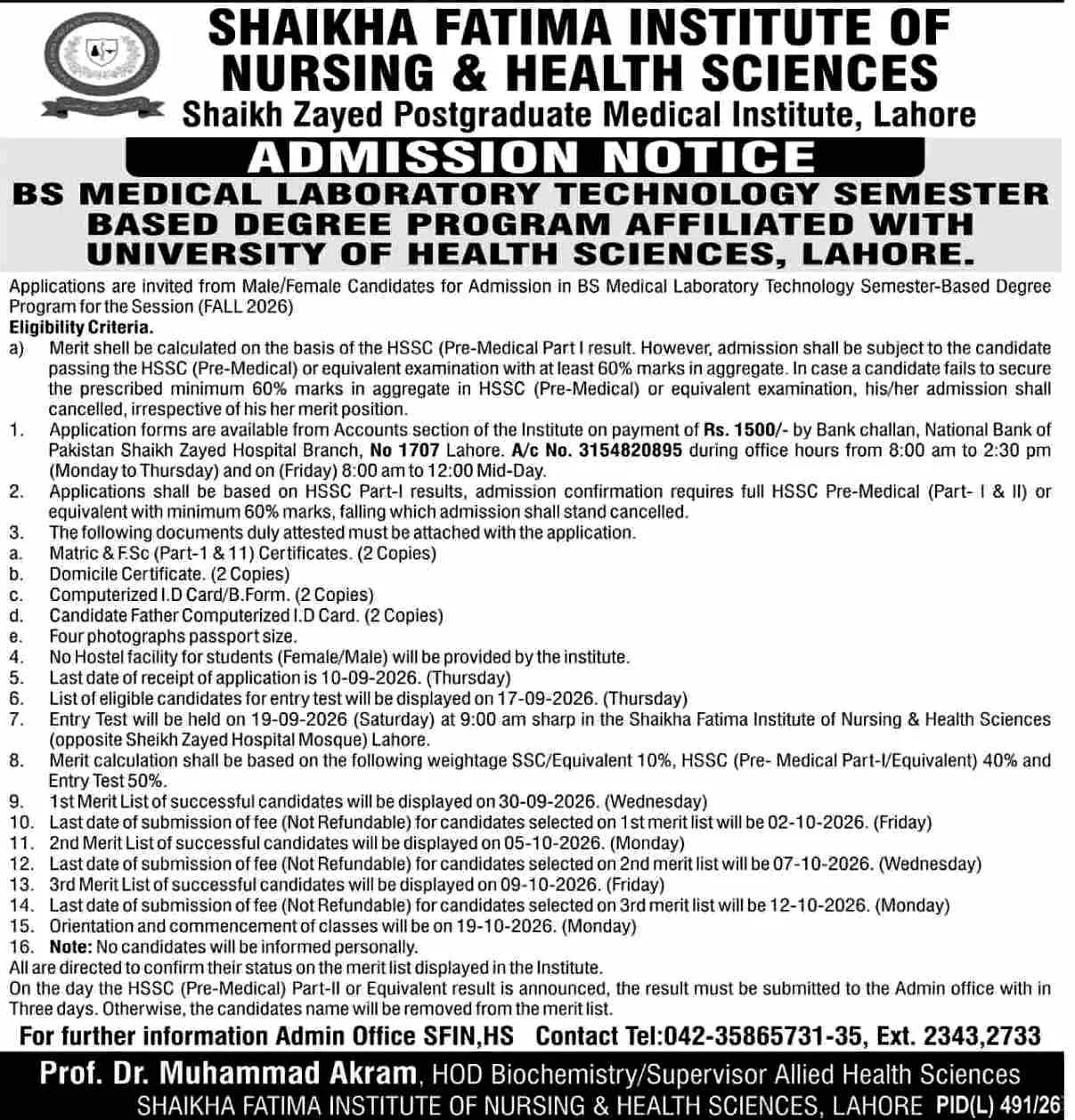 SHAIKHA FATIMA INSTITUTE OF NURSING & HEALTH SCIENCES
Shaikh Zayed Postgraduate Medical Institute, Lahore

ADMISSION NOTICE

BS MEDICAL LABORATORY TECHNOLOGY SEMESTER BASED DEGREE PROGRAM AFFILIATED WITH UNIVERSITY OF HEALTH SCIENCES, LAHORE.

Applications are invited from Male/Female Candidates for Admission in BS Medical Laboratory Technology Semester-Based Degree Program for the Session (FALL 2026)

Eligibility Criteria.

a) Merit shell be calculated on the basis of the HSSC (Pre-Medical Part I result. However, admission shall be subject to the candidate passing the HSSC (Pre-Medical) or equivalent examination with at least 60% marks in aggregate. In case a candidate fails to secure the prescribed minimum 60% marks in aggregate in HSSC (Pre-Medical) or equivalent examination, his/her admission shall cancelled, irrespective of his her merit position.

1. Application forms are available from Accounts section of the Institute on payment of Rs. 1500/- by Bank challan, National Bank of Pakistan Shaikh Zayed Hospital Branch, No 1707 Lahore. A/c No. 3154820895 during office hours from 8:00 am to 2:30 pm (Monday to Thursday) and on (Friday) 8:00 am to 12:00 Mid-Day.
2. Applications shall be based on HSSC Part-I results, admission confirmation requires full HSSC Pre-Medical (Part- I & II) or equivalent with minimum 60% marks, falling which admission shall stand cancelled.
3. The following documents duly attested must be attached with the application.
a. Matric & F.Sc (Part-1 & 11) Certificates. (2 Copies)
b. Domicile Certificate. (2 Copies)
c. Computerized I.D Card/B.Form. (2 Copies)
d. Candidate Father Computerized I.D Card. (2 Copies)
e. Four photographs passport size.
4. No Hostel facility for students (Female/Male) will be provided by the institute.
5. Last date of receipt of application is 10-09-2026. (Thursday)
6. List of eligible candidates for entry test will be displayed on 17-09-2026. (Thursday)
7. Entry Test will be held on 19-09-2026 (Saturday) at 9:00 am sharp in the Shaikha Fatima Institute of Nursing & Health Sciences (opposite Sheikh Zayed Hospital Mosque) Lahore.
8. Merit calculation shall be based on the following weightage SSC/Equivalent 10%, HSSC (Pre- Medical Part-I/Equivalent) 40% and Entry Test 50%.
9. 1st Merit List of successful candidates will be displayed on 30-09-2026. (Wednesday)
10. Last date of submission of fee (Not Refundable) for candidates selected on 1st merit list will be 02-10-2026. (Friday)
11. 2nd Merit List of successful candidates will be displayed on 05-10-2026. (Monday)
12. Last date of submission of fee (Not Refundable) for candidates selected on 2nd merit list will be 07-10-2026. (Wednesday)
13. 3rd Merit List of successful candidates will be displayed on 09-10-2026. (Friday)
14. Last date of submission of fee (Not Refundable) for candidates selected on 3rd merit list will be 12-10-2026. (Monday)
15. Orientation and commencement of classes will be on 19-10-2026. (Monday)
16. Note: No candidates will be informed personally.
All are directed to confirm their status on the merit list displayed in the Institute.
On the day the HSSC (Pre-Medical) Part-II or Equivalent result is announced, the result must be submitted to the Admin office with in Three days. Otherwise, the candidates name will be removed from the merit list.

For further information Admin Office SFIN,HS Contact Tel:042-35865731-35, Ext. 2343,2733

Prof. Dr. Muhammad Akram, HOD Biochemistry/Supervisor Allied Health Sciences
SHAIKHA FATIMA INSTITUTE OF NURSING & HEALTH SCIENCES, LAHORE PID(L) 491/26